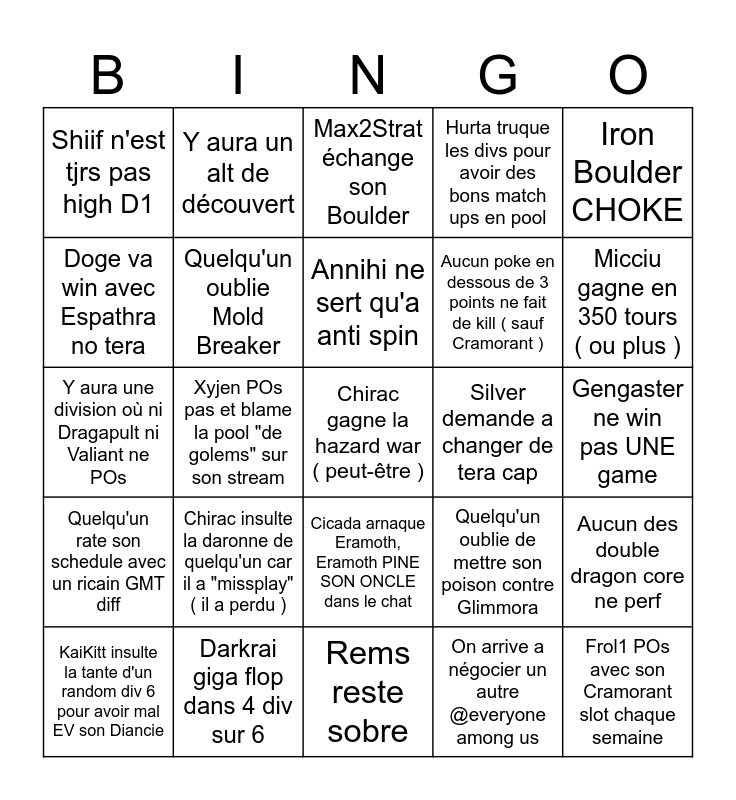 | B | I | N | G | O |
|---|---|---|---|---|
| Shiif n'est tjrs pas high D1 | Y aura un alt de découvert | Max2Strat échange son Boulder | Hurta truque les divs pour avoir des bons match ups en pool | Iron Boulder CHOKE |
| Doge va win avec Espathra no tera | Quelqu'un oublie Mold Breaker | Annihi ne sert qu'a anti spin | Aucun poke en dessous de 3 points ne fait de kill ( sauf Cramorant ) | Micciu gagne en 350 tours ( ou plus ) |
| Y aura une division où ni Dragapult ni Valiant ne POs | Xyjen POs pas et blame la pool "de golems" sur son stream | Chirac gagne la hazard war ( peut-être ) | Silver demande a changer de tera cap | Gengaster ne win pas UNE game |
| Quelqu'un rate son schedule avec un ricain GMT diff | Chirac insulte la daronne de quelqu'un car il a "missplay" ( il a perdu ) | Cicada arnaque Eramoth, Eramoth PINE SON ONCLE dans le chat | Quelqu'un oublie de mettre son poison contre Glimmora | Aucun des double dragon core ne perf |
| KaiKitt insulte la tante d'un random div 6 pour avoir mal EV son Diancie | Darkrai giga flop dans 4 div sur 6 | Rems reste sobre | On arrive a négocier un autre @everyone among us | Frol1 POs avec son Cramorant slot chaque semaine |